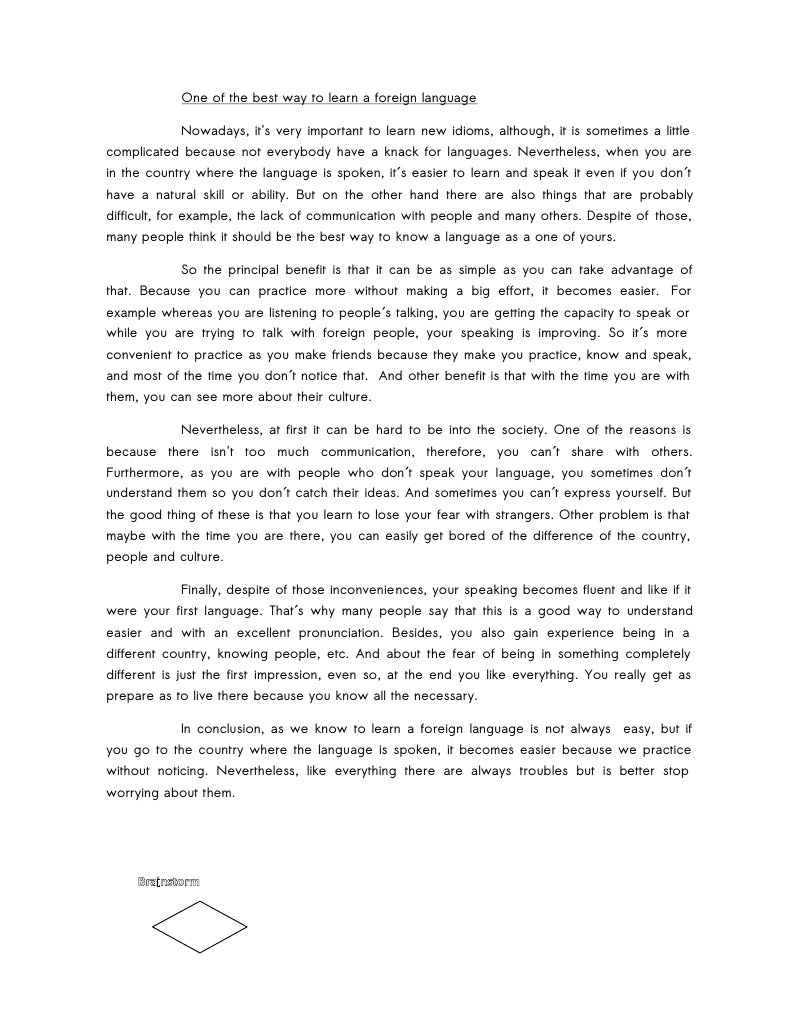 One of the best way to learn a foreign language

Nowadays, it's very important to learn new idioms, although, it is sometimes a little complicated because not everybody have a knack for languages. Nevertheless, when you are in the country where the language is spoken, it's easier to learn and speak it even if you don't have a natural skill or ability. But on the other hand there are also things that are probably difficult, for example, the lack of communication with people and many others. Despite of those, many people think it should be the best way to know a language as a one of yours.

So the principal benefit is that it can be as simple as you can take advantage of that. Because you can practice more without making a big effort, it becomes easier. For example whereas you are listening to people's talking, you are getting the capacity to speak or while you are trying to talk with foreign people, your speaking is improving. So it's more convenient to practice as you make friends because they make you practice, know and speak, and most of the time you don't notice that. And other benefit is that with the time you are with them, you can see more about their culture.

Nevertheless, at first it can be hard to be into the society. One of the reasons is because there isn't too much communication, therefore, you can't share with others. Furthermore, as you are with people who don't speak your language, you sometimes don't understand them so you don't catch their ideas. And sometimes you can't express yourself. But the good thing of these is that you learn to lose your fear with strangers. Other problem is that maybe with the time you are there, you can easily get bored of the difference of the country, people and culture.

Finally, despite of those inconveniences, your speaking becomes fluent and like if it were your first language. That's why many people say that this is a good way to understand easier and with an excellent pronunciation. Besides, you also gain experience being in a different country, knowing people, etc. And about the fear of being in something completely different is just the first impression, even so, at the end you like everything. You really get as prepare as to live there because you know all the necessary.

In conclusion, as we know to learn a foreign language is not always easy, but if you go to the country where the language is spoken, it becomes easier because we practice without noticing. Nevertheless, like everything there are always troubles but is better stop worrying about them.

Brainstorm